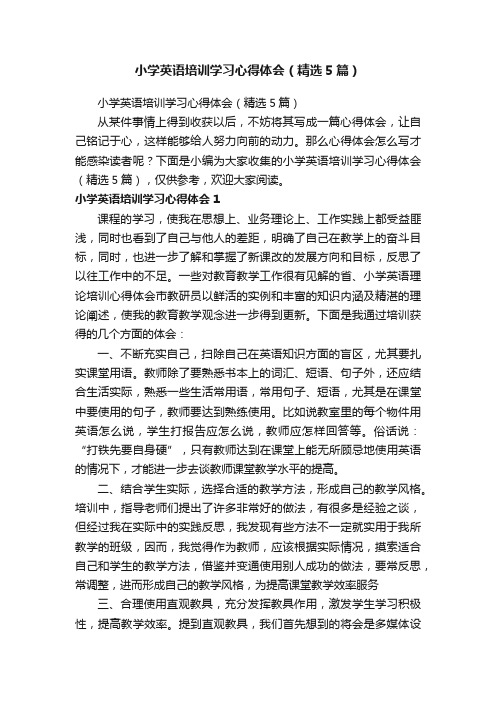 小学英语培训学习心得体会（精选5篇）

小学英语培训学习心得体会（精选5篇）

从某件事情上得到收获以后，不妨将其写成一篇心得体会，让自己铭记于心，这样能够给人努力向前的动力。那么心得体会怎么写才能感染读者呢？下面是小编为大家收集的小学英语培训学习心得体会（精选5篇），仅供参考，欢迎大家阅读。

小学英语培训学习心得体会1

课程的学习，使我在思想上、业务理论上、工作实践上都受益匪浅，同时也看到了自己与他人的差距，明确了自己在教学上的奋斗目标，同时，也进一步了解和掌握了新课改的发展方向和目标，反思了以往工作中的不足。一些对教育教学工作很有见解的省、小学英语理论培训心得体会市教研员以鲜活的实例和丰富的知识内涵及精湛的理论阐述，使我的教育教学观念进一步得到更新。下面是我通过培训获得的几个方面的体会：

一、不断充实自己，扫除自己在英语知识方面的盲区，尤其要扎实课堂用语。教师除了要熟悉书本上的词汇、短语、句子外，还应结合生活实际，熟悉一些生活常用语，常用句子、短语，尤其是在课堂中要使用的句子，教师要达到熟练使用。比如说教室里的每个物件用英语怎么说，学生打报告应怎么说，教师应怎样回答等。俗话说：“打铁先要自身硬”，只有教师达到在课堂上能无所顾忌地使用英语的情况下，才能进一步去谈教师课堂教学水平的提高。

二、结合学生实际，选择合适的教学方法，形成自己的教学风格。培训中，指导老师们提出了许多非常好的做法，有很多是经验之谈，但经过我在实际中的实践反思，我发现有些方法不一定就实用于我所教学的班级，因而，我觉得作为教师，应该根据实际情况，摸索适合自己和学生的教学方法，借鉴并变通使用别人成功的做法，要常反思，常调整，进而形成自己的教学风格，为提高课堂教学效率服务

三、合理使用直观教具，充分发挥教具作用，激发学生学习积极性，提高教学效率。提到直观教具，我们首先想到的将会是多媒体设